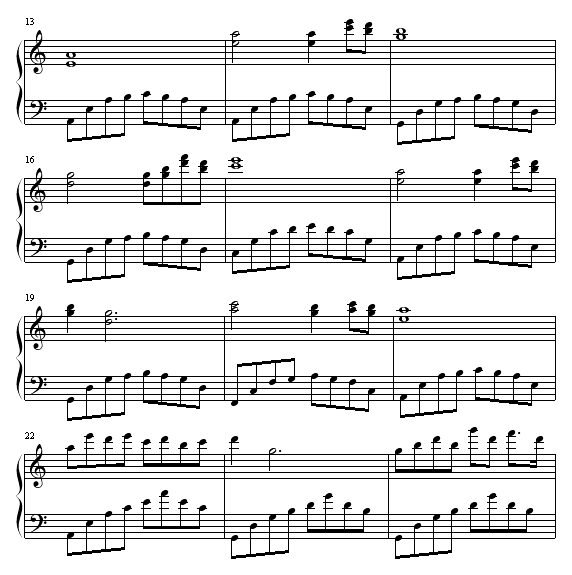 13

16

19

22